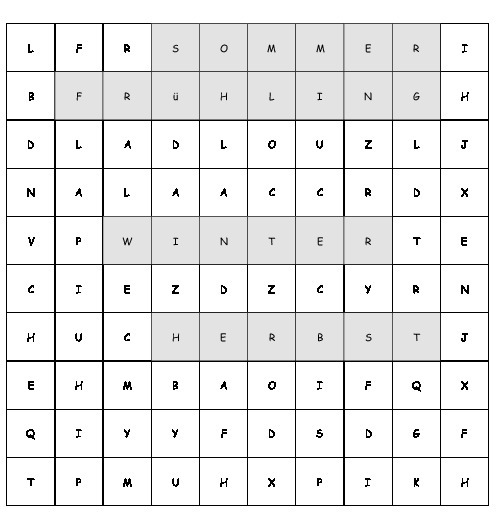 | L | F | R | S | O | M | M | E | R | I |
|---|---|---|---|---|---|---|---|---|---|
| B | F | R | ü | H | L | I | N | G | H |
| D | L | A | D | L | O | U | Z | L | J |
| N | A | L | A | A | C | C | R | D | X |
| V | P | W | I | N | T | E | R | T | E |
| C | I | E | Z | D | Z | C | Y | R | N |
| H | U | C | H | E | R | B | S | T | J |
| E | H | M | B | A | O | I | F | Q | X |
| Q | I | Y | Y | F | D | S | D | G | F |
| T | P | M | U | H | X | P | I | K | H |